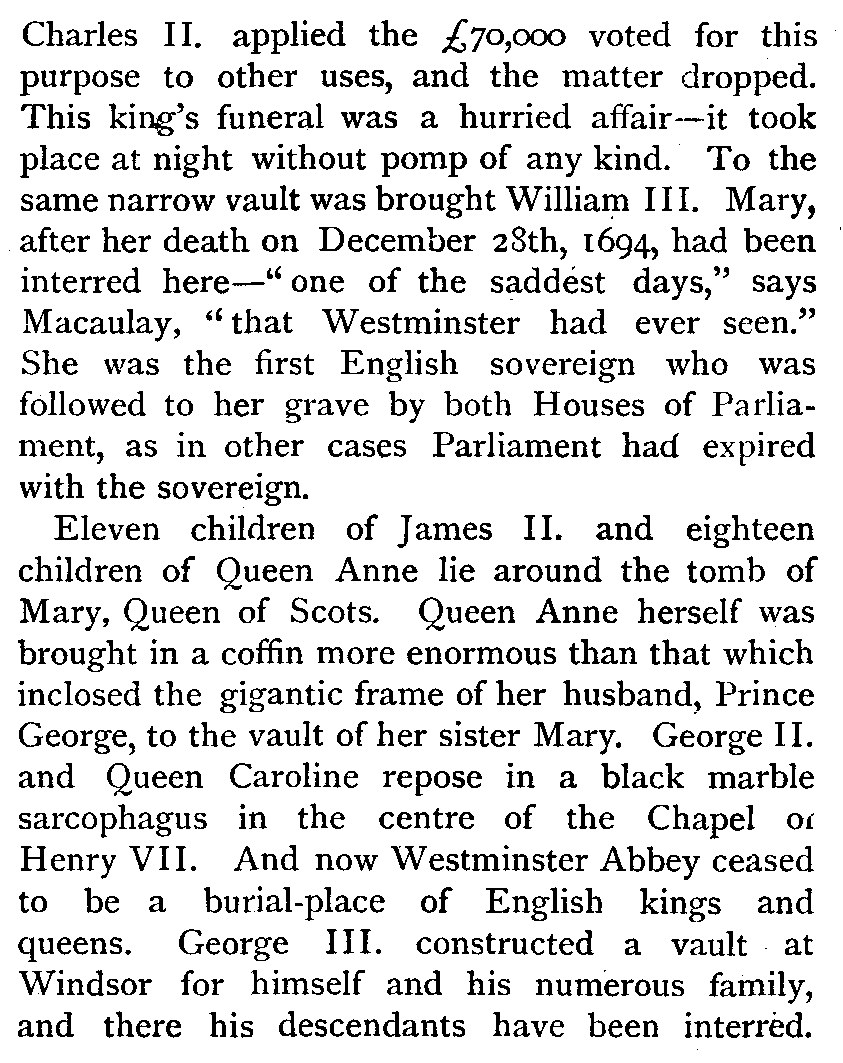 Charles II. applied the £70,000 voted for this purpose to other uses, and the matter dropped. This king's funeral was a hurried affair—it took place at night without pomp of any kind. To the same narrow vault was brought William III. Mary, after her death on December 28th, 1694, had been interred here—"one of the saddest days," says Macaulay, "that Westminster had ever seen." She was the first English sovereign who was followed to her grave by both Houses of Parliament, as in other cases Parliament had expired with the sovereign.

Eleven children of James II. and eighteen children of Queen Anne lie around the tomb of Mary, Queen of Scots. Queen Anne herself was brought in a coffin more enormous than that which inclosed the gigantic frame of her husband, Prince George, to the vault of her sister Mary. George II. and Queen Caroline repose in a black marble sarcophagus in the centre of the Chapel of Henry VII. And now Westminster Abbey ceased to be a burial-place of English kings and queens. George III. constructed a vault at Windsor for himself and his numerous family, and there his descendants have been interred.